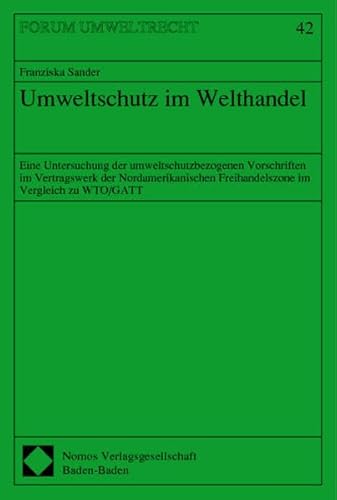 FORUM UMWELTRECHT

42

Franziska Sander

Umweltschutz im Welthandel

Eine Untersuchung der umweltschutzbezogenen Vorschriften im Vertragswerk der Nordamerikanischen Freihandelszone im Vergleich zu WTO/GATT

Nomos Verlagsgesellschaft
Baden-Baden